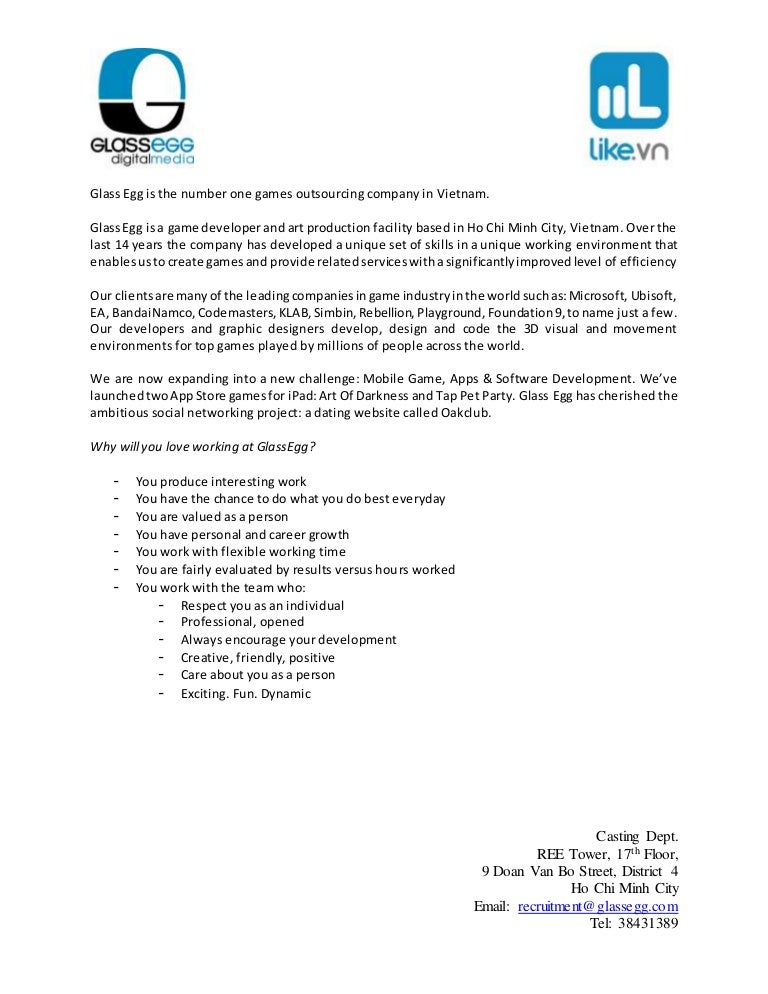 GLASSEGG
digitalmedia

like.vn

Glass Egg is the number one games outsourcing company in Vietnam.

Glass Egg is a game developer and art production facility based in Ho Chi Minh City, Vietnam. Over the last 14 years the company has developed a unique set of skills in a unique working environment that enables us to create games and provide related services with a significantly improved level of efficiency

Our clients are many of the leading companies in game industry in the world such as: Microsoft, Ubisoft, EA, BandaiNamco, Codemasters, KLAB, Simbin, Rebellion, Playground, Foundation 9, to name just a few. Our developers and graphic designers develop, design and code the 3D visual and movement environments for top games played by millions of people across the world.

We are now expanding into a new challenge: Mobile Game, Apps & Software Development. We've launched two App Store games for iPad: Art Of Darkness and Tap Pet Party. Glass Egg has cherished the ambitious social networking project: a dating website called Oakclub.

Why will you love working at GlassEgg?

- You produce interesting work
- You have the chance to do what you do best everyday
- You are valued as a person
- You have personal and career growth
- You work with flexible working time
- You are fairly evaluated by results versus hours worked
- You work with the team who:
  - Respect you as an individual
  - Professional, opened
  - Always encourage your development
  - Creative, friendly, positive
  - Care about you as a person
  - Exciting. Fun. Dynamic

Casting Dept.
REE Tower, 17$^{th}$ Floor,
9 Doan Van Bo Street, District 4
Ho Chi Minh City
Email: recruitment@glassegg.com
Tel: 38431389